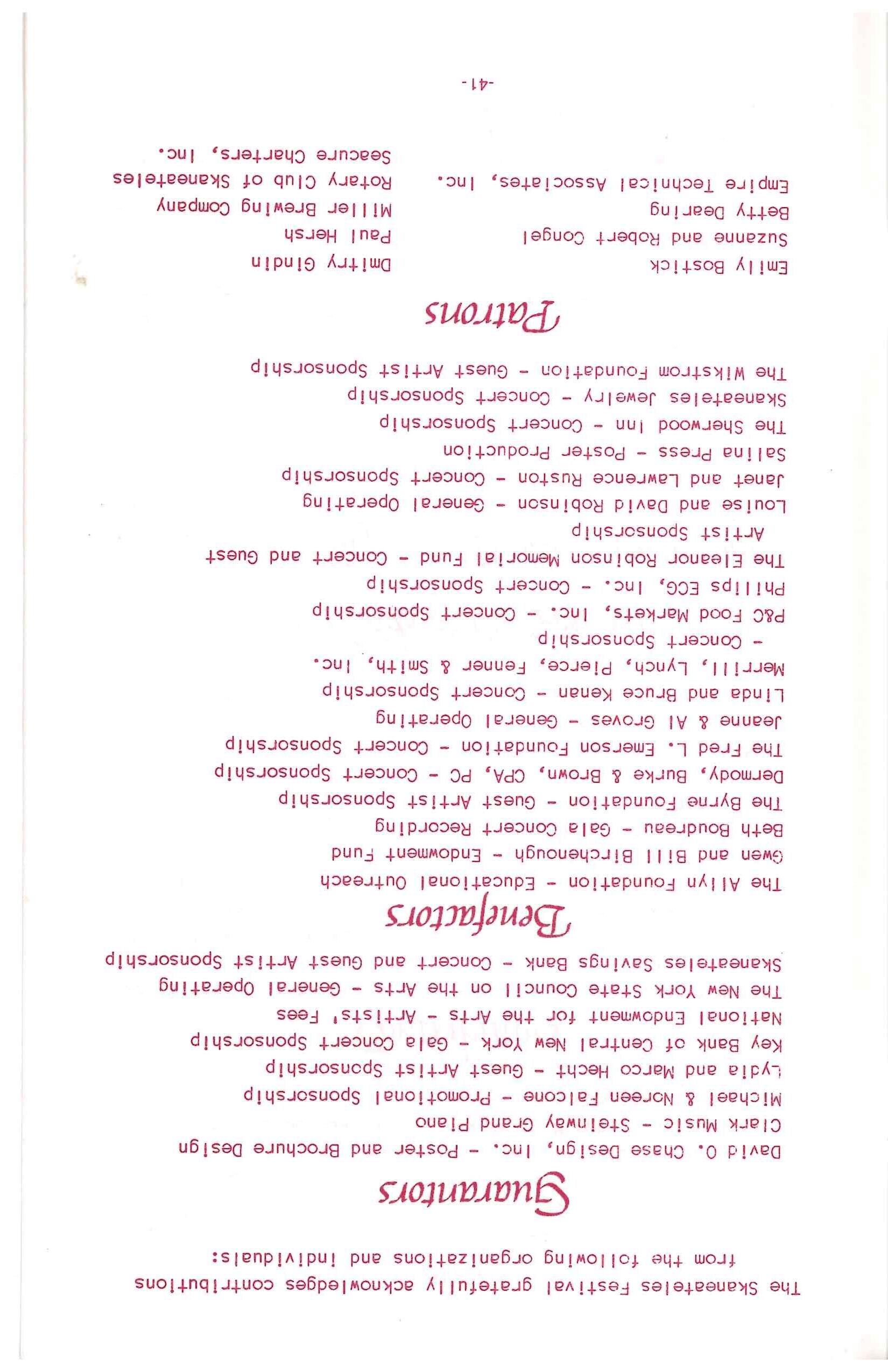 The Skaneateles Festival gratefully acknowledges contributions from the following organizations and individuals:

Guarantors

David O. Chase Design, Inc. - Poster and Brochure Design
Clark Music - Steinway Grand Piano
Michael & Noreen Falcone - Promotional Sponsorship
Lydia and Marco Hecht - Guest Artist Sponsorship
Key Bank of Central New York - Gala Concert Sponsorship
National Endowment for the Arts - Artists' Fees
The New York State Council on the Arts - General Operating
Skaneateles Savings Bank - Concert and Guest Artist Sponsorship

Benefactors

The Allyn Foundation - Educational Outreach
Gwen and Bill Birchenough - Endowment Fund
Beth Boudreau - Gala Concert Recording
The Byrne Foundation - Guest Artist Sponsorship
Dermody, Burke & Brown, CPA, PC - Concert Sponsorship
The Fred L. Emerson Foundation - Concert Sponsorship
Jeanne & Al Groves - General Operating
Linda and Bruce Kenan - Concert Sponsorship
Merrill, Lynch, Pierce, Fenner & Smith, Inc. - Concert Sponsorship
P&C Food Markets, Inc. - Concert Sponsorship
Philips ECG, Inc. - Concert Sponsorship
The Eleanor Robinson Memorial Fund - Concert and Guest Artist Sponsorship
Louise and David Robinson - General Operating
Janet and Lawrence Ruston - Concert Sponsorship
Salina Press - Poster Production
The Sherwood Inn - Concert Sponsorship
Skaneateles Jewelry - Concert Sponsorship
The Wikstrom Foundation - Guest Artist Sponsorship

Patrons

Emily Bostick
Suzanne and Robert Congel
Betty Dearing
Empire Technical Associates, Inc.

Dmitry Gindin
Paul Hersh
Miller Brewing Company
Rotary Club of Skaneateles
Seacure Charters, Inc.

-41-